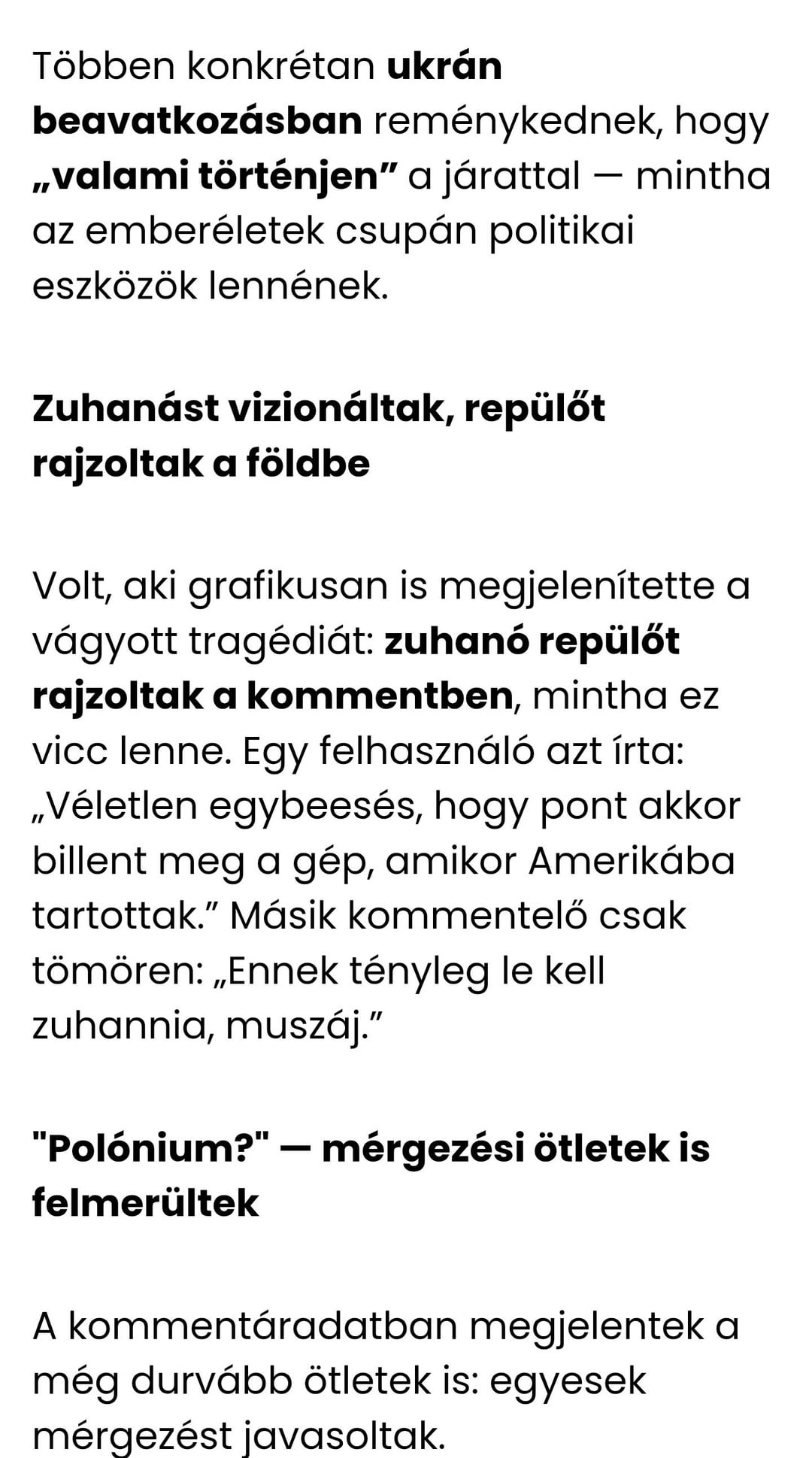 Többen konkrétan ukrán beavatkozásban reménykednek, hogy „valami történjen” a járattal — mintha az emberéletek csupán politikai eszközök lennének.

Zuhanást vizionáltak, repülőt rajzoltak a földbe

Volt, aki grafikusan is megjelenítette a vágyott tragédiát: zuhanó repülőt rajzoltak a kommentben, mintha ez vicc lenne. Egy felhasználó azt írta: „Véletlen egybeesés, hogy pont akkor billent meg a gép, amikor Amerikába tartottak.” Másik kommentelő csak tömören: „Ennek tényleg le kell zuhannia, muszáj.”

"Polónium?" — mérgezési ötletek is felmerültek

A kommentáradatban megjelentek a még durvább ötletek is: egyesek mérgezést javasoltak.